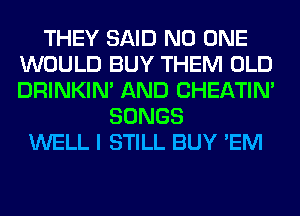 THEY SAID NO ONE
WOULD BUY THEM OLD
DRINKIN' AND CHEATIN'
SONGS
WELL I STILL BUY 'EM